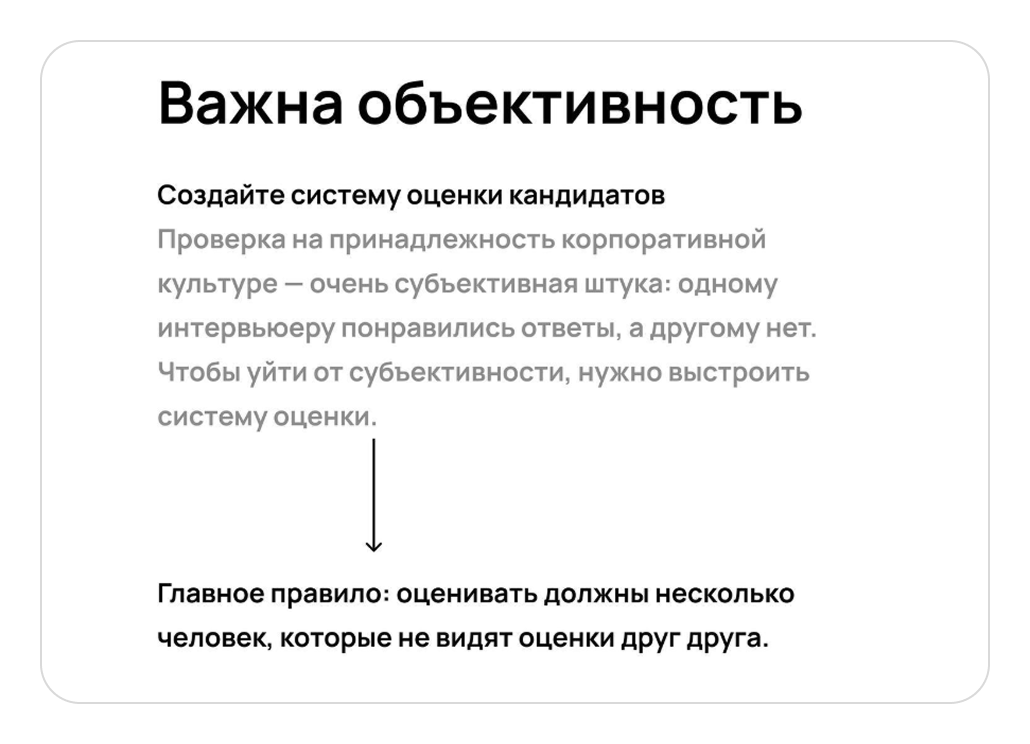 Важна объективность

Создайте систему оценки кандидатов

Проверка на принадлежность корпоративной культуре — очень субъективная штука: одному интервьюеру понравились ответы, а другому нет. Чтобы уйти от субъективности, нужно выстроить систему оценки.

↓

Главное правило: оценивать должны несколько человек, которые не видят оценки друг друга.